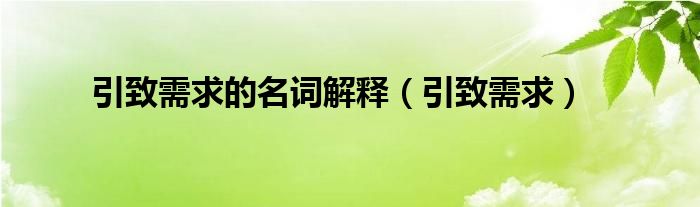 引致需求的名词解释（引致需求）